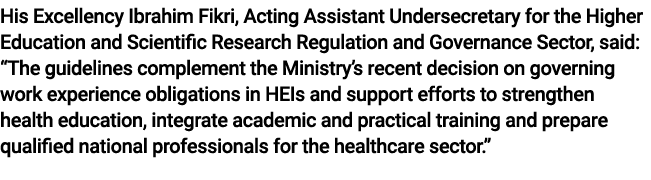 His Excellency Ibrahim Fikri, Acting Assistant Undersecretary for the Higher Education and Scientific Research Regulation and Governance Sector, said: “The guidelines complement the Ministry’s recent decision on governing work experience obligations in HEIs and support efforts to strengthen health education, integrate academic and practical training and prepare qualified national professionals for the healthcare sector.”